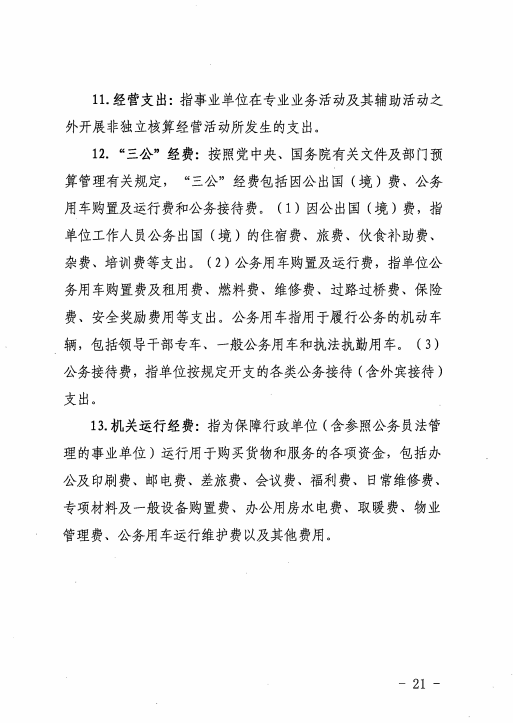 11. 经营支出：指事业单位在专业业务活动及其辅助活动之外开展非独立核算经营活动所发生的支出。

12. “三公”经费：按照党中央、国务院有关文件及部门预算管理有关规定，“三公”经费包括因公出国（境）费、公务用车购置及运行费和公务接待费。（1）因公出国（境）费，指单位工作人员公务出国（境）的住宿费、旅费、伙食补助费、杂费、培训费等支出。（2）公务用车购置及运行费，指单位公务用车购置费及租用费、燃料费、维修费、过路过桥费、保险费、安全奖励费用等支出。公务用车指用于履行公务的机动车辆，包括领导干部专车、一般公务用车和执法执勤用车。（3）公务接待费，指单位按规定开支的各类公务接待（含外宾接待）支出。

13. 机关运行经费：指为保障行政单位（含参照公务员法管理的事业单位）运行用于购买货物和服务的各项资金，包括办公及印刷费、邮电费、差旅费、会议费、福利费、日常维修费、专项材料及一般设备购置费、办公用房水电费、取暖费、物业管理费、公务用车运行维护费以及其他费用。

- 21 -